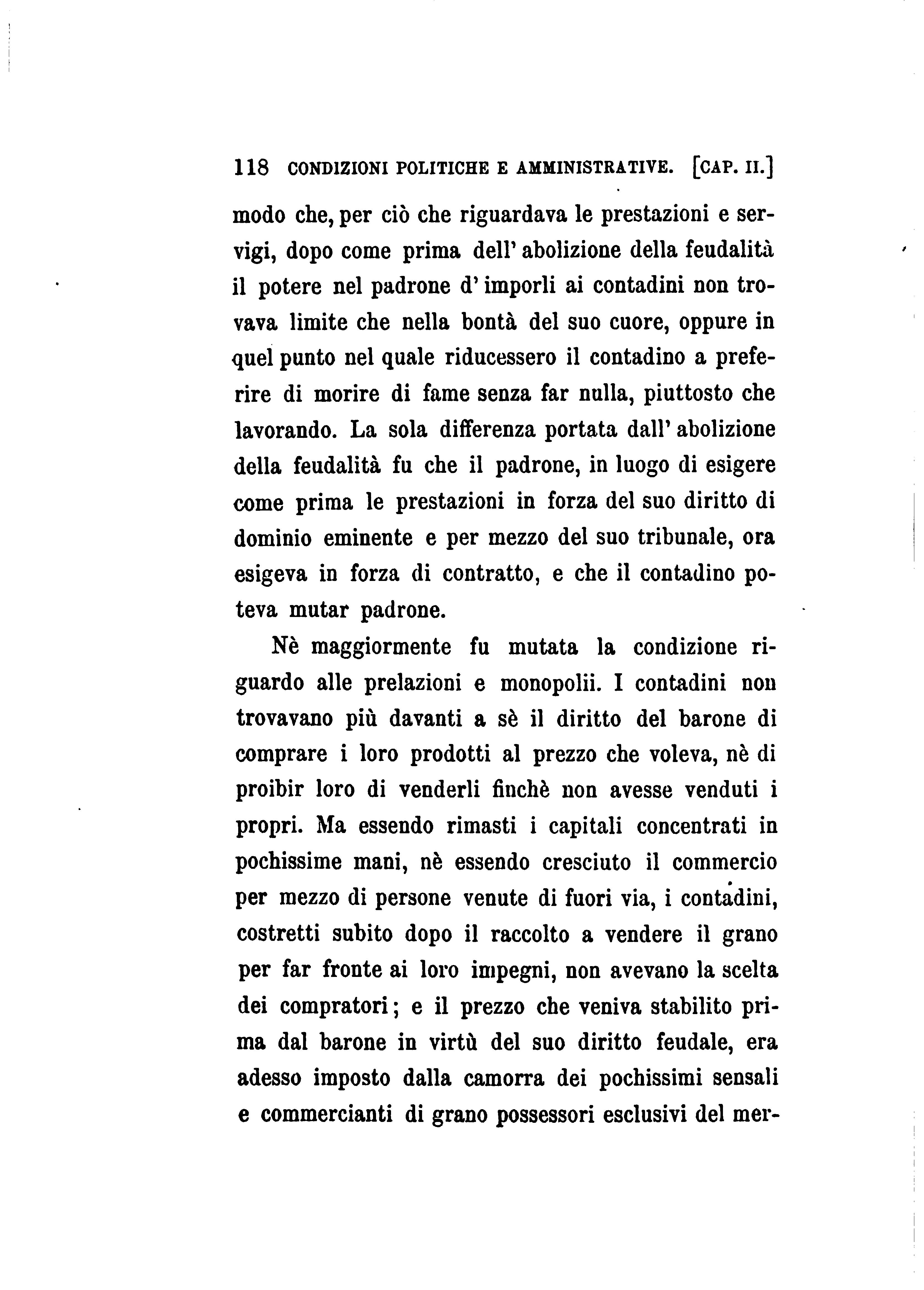 118 CONDIZIONI POLITICHE E AMMINISTRATIVE. [CAP. II.]

modo che, per ciò che riguardava le prestazioni e servigi, dopo come prima dell' abolizione della feudalità il potere nel padrone d' imporli ai contadini non trovava limite che nella bontà del suo cuore, oppure in quel punto nel quale riducessero il contadino a preferire di morire di fame senza far nulla, piuttosto che lavorando. La sola differenza portata dall' abolizione della feudalità fu che il padrone, in luogo di esigere come prima le prestazioni in forza del suo diritto di dominio eminente e per mezzo del suo tribunale, ora esigeva in forza di contratto, e che il contadino poteva mutar padrone.

Nè maggiormente fu mutata la condizione riguardo alle prelazioni e monopolii. I contadini non trovavano più davanti a sè il diritto del barone di comprare i loro prodotti al prezzo che voleva, nè di proibir loro di venderli finchè non avesse venduti i propri. Ma essendo rimasti i capitali concentrati in pochissime mani, nè essendo cresciuto il commercio per mezzo di persone venute di fuori via, i contadini, costretti subito dopo il raccolto a vendere il grano per far fronte ai loro impegni, non avevano la scelta dei compratori; e il prezzo che veniva stabilito prima dal barone in virtù del suo diritto feudale, era adesso imposto dalla camorra dei pochissimi sensali e commercianti di grano possessori esclusivi del mer-